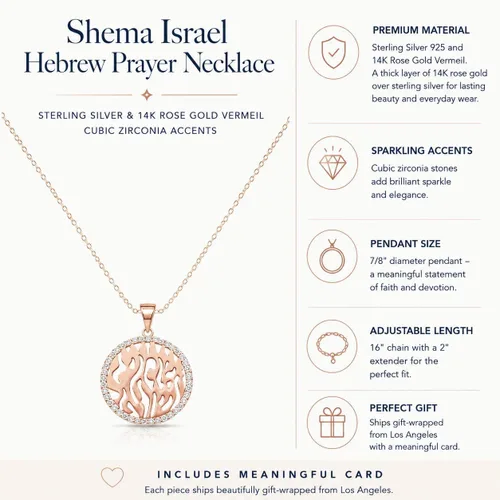 Shema Israel
Hebrew Prayer Necklace

STERLING SILVER & 14K ROSE GOLD VERMEIL
CUBIC ZIRCONIA ACCENTS

PREMIUM MATERIAL
Sterling Silver 925 and 14K Rose Gold Vermeil. A thick layer of 14K rose gold over sterling silver for lasting beauty and everyday wear.

SPARKLING ACCENTS
Cubic zirconia stones add brilliant sparkle and elegance.

PENDANT SIZE
7/8" diameter pendant – a meaningful statement of faith and devotion.

ADJUSTABLE LENGTH
16" chain with a 2" extender for the perfect fit.

PERFECT GIFT
Ships gift-wrapped from Los Angeles with a meaningful card.

INCLUDES MEANINGFUL CARD
Each piece ships beautifully gift-wrapped from Los Angeles.